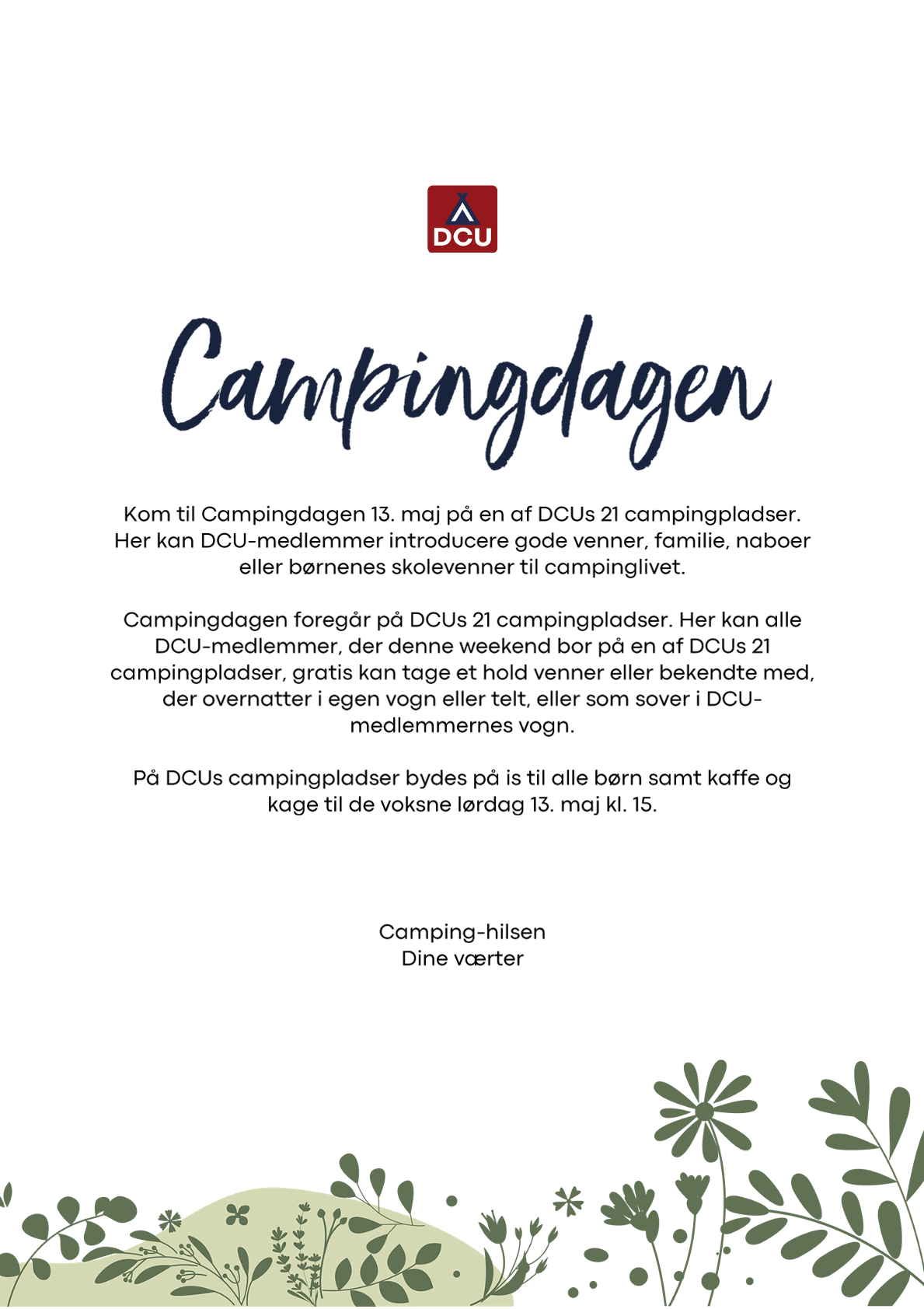 DCU

Campingdagen

Kom til Campingdagen 13. maj på en af DCUs 21 campingpladser. Her kan DCU-medlemmer introducere gode venner, familie, naboer eller børnenes skolevenner til campinglivet.

Campingdagen foregår på DCUs 21 campingpladser. Her kan alle DCU-medlemmer, der denne weekend bor på en af DCUs 21 campingpladser, gratis kan tage et hold venner eller bekendte med, der overnatter i egen vogn eller telt, eller som sover i DCU-medlemmernes vogn.

På DCUs campingpladser bydes på is til alle børn samt kaffe og kage til de voksne lørdag 13. maj kl. 15.

Camping-hilsen
Dine værter